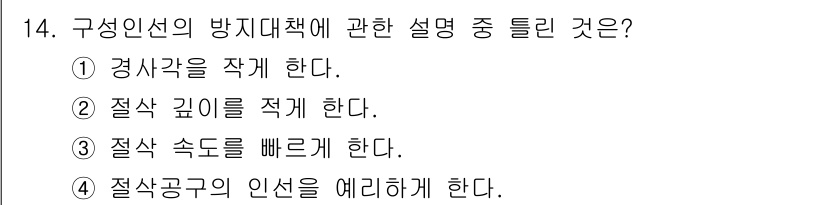 14. 구성인선의 방지대책에 관한 설명 중 틀린 것은?
① 경사각을 작게 한다.
② 절삭 깊이를 적게 한다.
③ 절삭 속도를 빠르게 한다.
④ 절삭공구의 인선을 예리하게 한다.